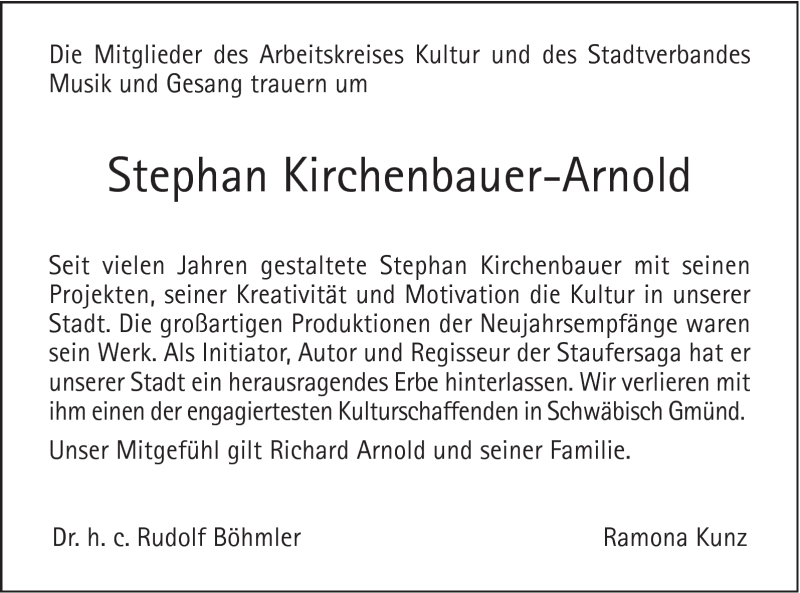 Die Mitglieder des Arbeitskreises Kultur und des Stadtverbandes Musik und Gesang trauern um

Stephan Kirchenbauer-Arnold

Seit vielen Jahren gestaltete Stephan Kirchenbauer mit seinen Projekten, seiner Kreativität und Motivation die Kultur in unserer Stadt. Die großartigen Produktionen der Neujahrsempfänge waren sein Werk. Als Initiator, Autor und Regisseur der Staufersaga hat er unserer Stadt ein herausragendes Erbe hinterlassen. Wir verlieren mit ihm einen der engagiertesten Kulturschaffenden in Schwäbisch Gmünd.

Unser Mitgefühl gilt Richard Arnold und seiner Familie.

Dr. h. c. Rudolf Böhmler

Ramona Kunz